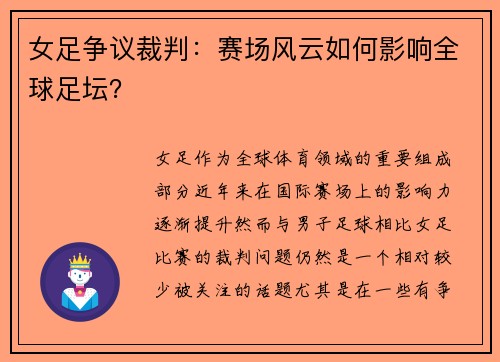 女足争议裁判：赛场风云如何影响全球足坛？

女足作为全球体育领域的重要组成部分近年来在国际赛场上的影响力逐渐提升然而与男子足球相比女足比赛的裁判问题仍然是一个相对较少被关注的话题尤其是在一些有争